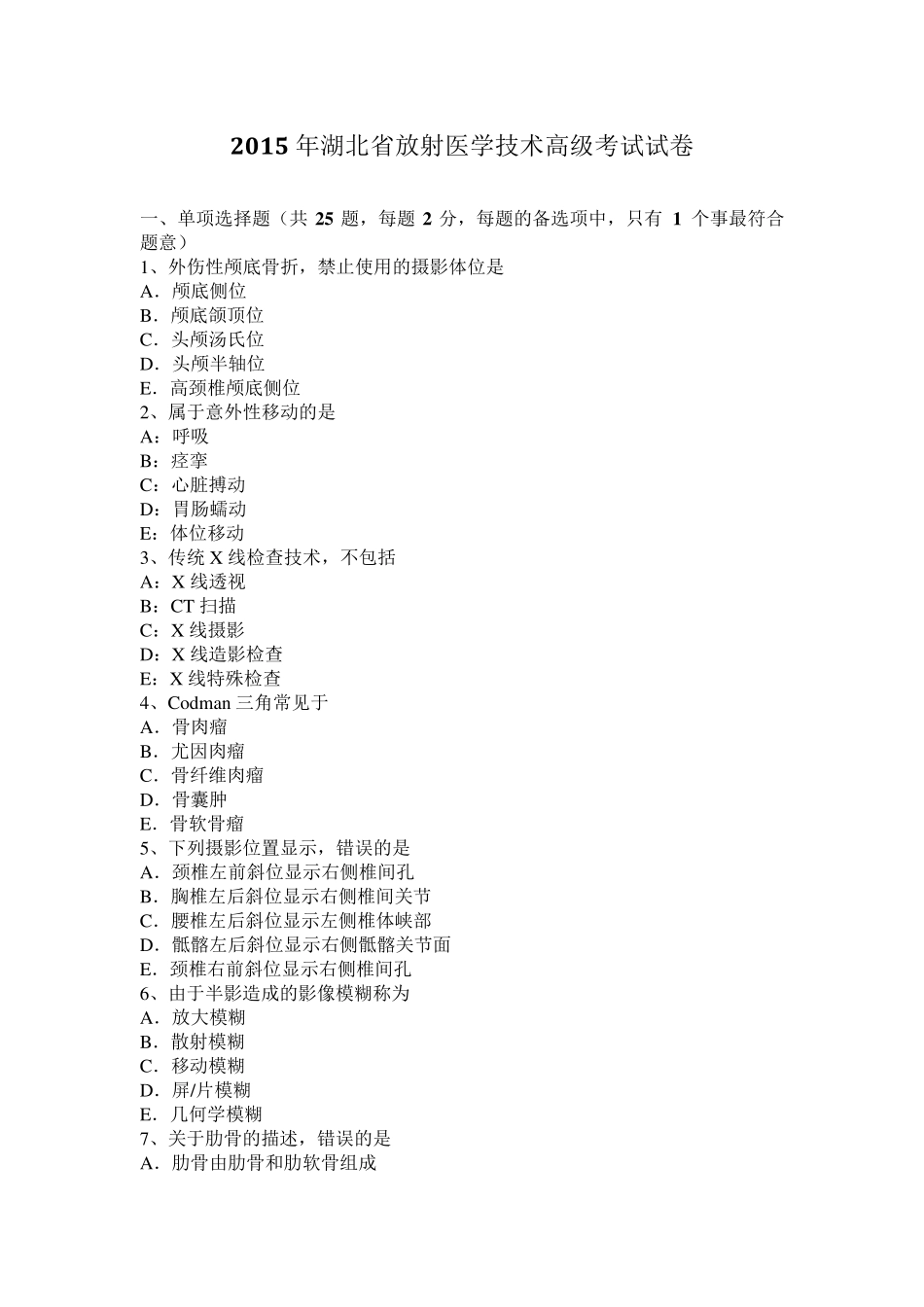 2015 年湖北省放射医学技术高级考试试卷

一、单项选择题（共 25 题，每题 2 分，每题的备选项中，只有 1 个事最符合题意）
1、外伤性颅底骨折，禁止使用的摄影体位是
A．颅底侧位
B．颅底颌顶位
C．头颅汤氏位
D．头颅半轴位
E．高颈椎颅底侧位
2、属于意外性移动的是
A：呼吸
B：痉挛
C：心脏搏动
D：胃肠蠕动
E：体位移动
3、传统 X 线检查技术，不包括
A：X 线透视
B：CT 扫描
C：X 线摄影
D：X 线造影检查
E：X 线特殊检查
4、Codman 三角常见于
A．骨肉瘤
B．尤因肉瘤
C．骨纤维肉瘤
D．骨囊肿
E．骨软骨瘤
5、下列摄影位置显示，错误的是
A．颈椎左前斜位显示右侧椎间孔
B．胸椎左后斜位显示右侧椎间关节
C．腰椎左后斜位显示左侧椎体峡部
D．骶髂左后斜位显示右侧骶髂关节面
E．颈椎右前斜位显示右侧椎间孔
6、由于半影造成的影像模糊称为
A．放大模糊
B．散射模糊
C．移动模糊
D．屏/片模糊
E．几何学模糊
7、关于肋骨的描述，错误的是
A．肋骨由肋骨和肋软骨组成